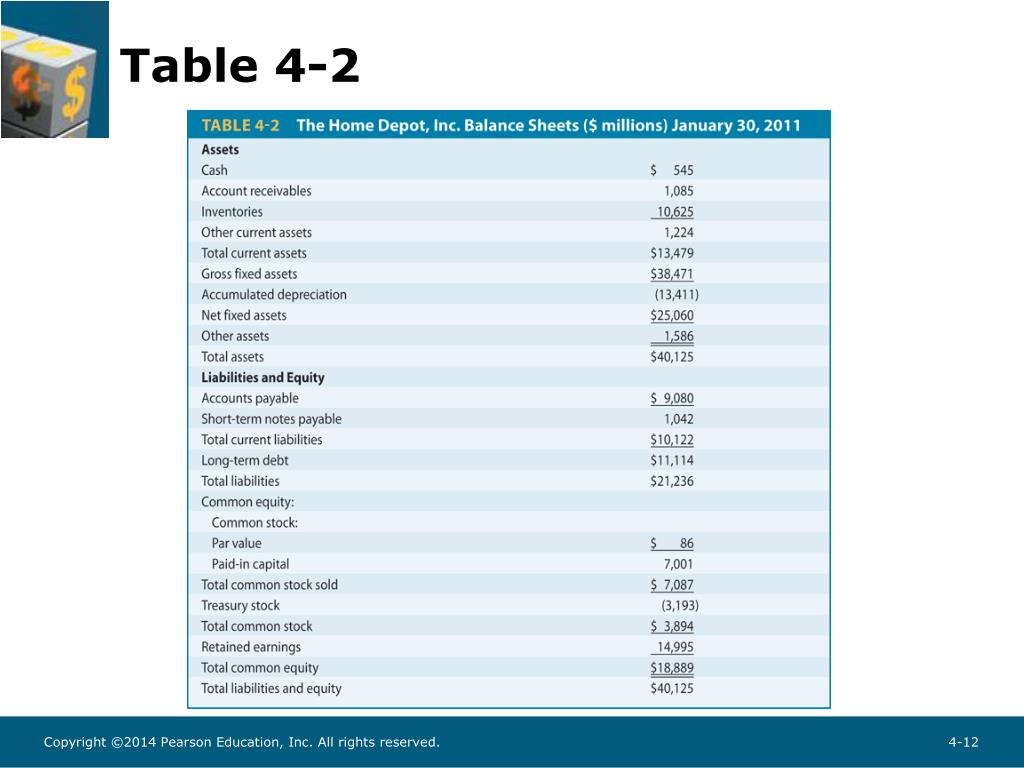 Table 4-2

TABLE 4-2 The Home Depot, Inc. Balance Sheets ($ millions) January 30, 2011

| | |
|---|---|
| **Assets** | |
| Cash | $ 545 |
| Account receivables | 1,085 |
| Inventories | 10,625 |
| Other current assets | 1,224 |
| Total current assets | $13,479 |
| Gross fixed assets | $38,471 |
| Accumulated depreciation | (13,411) |
| Net fixed assets | $25,060 |
| Other assets | 1,586 |
| Total assets | $40,125 |
| **Liabilities and Equity** | |
| Accounts payable | $ 9,080 |
| Short-term notes payable | 1,042 |
| Total current liabilities | $10,122 |
| Long-term debt | $11,114 |
| Total liabilities | $21,236 |
| Common equity: | |
| Common stock: | |
| Par value | $ 86 |
| Paid-in capital | 7,001 |
| Total common stock sold | $ 7,087 |
| Treasury stock | (3,193) |
| Total common stock | $ 3,894 |
| Retained earnings | 14,995 |
| Total common equity | $18,889 |
| Total liabilities and equity | $40,125 |

Copyright ©2014 Pearson Education, Inc. All rights reserved.

4-12